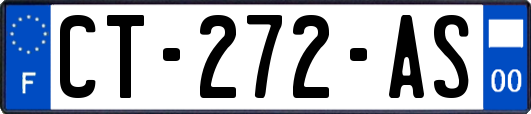 F
CT-272-AS
00